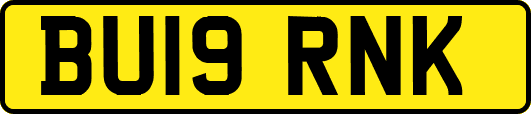 BU19 RNK